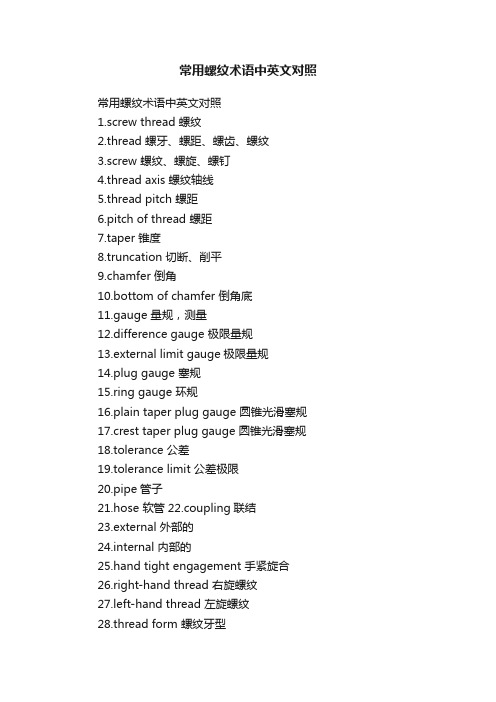 常用螺纹术语中英文对照

常用螺纹术语中英文对照
1.screw thread 螺纹
2.thread 螺牙、螺距、螺齿、螺纹
3.screw 螺纹、螺旋、螺钉
4.thread axis 螺纹轴线
5.thread pitch 螺距
6.pitch of thread 螺距
7.taper 锥度
8.truncation 切断、削平
9.chamfer 倒角
10.bottom of chamfer 倒角底
11.gauge 量规，测量
12.difference gauge 极限量规
13.external limit gauge 极限量规
14.plug gauge 塞规
15.ring gauge 环规
16.plain taper plug gauge 圆锥光滑塞规
17.crest taper plug gauge 圆锥光滑塞规
18.tolerance 公差
19.tolerance limit 公差极限
20.pipe 管子
21.hose 软管 22.coupling 联结
23.external 外部的
24.internal 内部的
25.hand tight engagement 手紧旋合
26.right-hand thread 右旋螺纹
27.left-hand thread 左旋螺纹
28.thread form 螺纹牙型